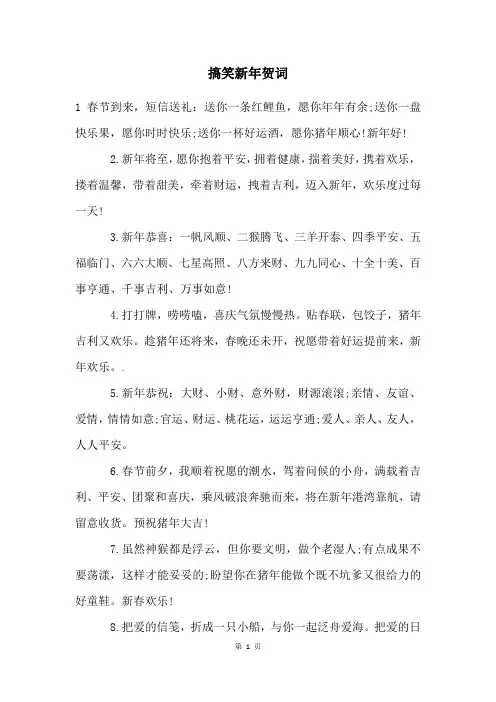 搞笑新年贺词

1 春节到来，短信送礼：送你一条红鲤鱼，愿你年年有余;送你一盘快乐果，愿你时时快乐;送你一杯好运酒，愿你猪年顺心!新年好!

2.新年将至，愿你抱着平安，拥着健康，揣着美好，携着欢乐，搂着温馨，带着甜美，牵着财运，拽着吉利，迈入新年，欢乐度过每一天!

3.新年恭喜：一帆风顺、二猴腾飞、三羊开泰、四季平安、五福临门、六六大顺、七星高照、八方来财、九九同心、十全十美、百事亨通、千事吉利、万事如意!

4.打打牌，唠唠嗑，喜庆气氛慢慢热。贴春联，包饺子，猪年吉利又欢乐。趁猪年还将来，春晚还未开，祝愿带着好运提前来，新年欢乐。.

5.新年恭祝：大财、小财、意外财，财源滚滚;亲情、友谊、爱情，情情如意;官运、财运、桃花运，运运亨通;爱人、亲人、友人，人人平安。

6.春节前夕，我顺着祝愿的潮水，驾着问候的小舟，满载着吉利、平安、团聚和喜庆，乘风破浪奔驰而来，将在新年港湾靠航，请留意收货。预祝猪年大吉!

7.虽然神猴都是浮云，但你要文明，做个老湿人;有点成果不要荡漾，这样才能妥妥的;盼望你在猪年能做个既不坑爹又很给力的好童鞋。新春欢乐!

8.把爱的信笺，折成一只小船，与你一起泛舟爱海。把爱的日

第 1 页